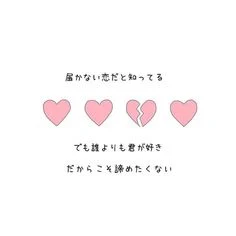 届かない恋だと知ってる

でも誰よりも君が好き

だからこそ諦めたくない